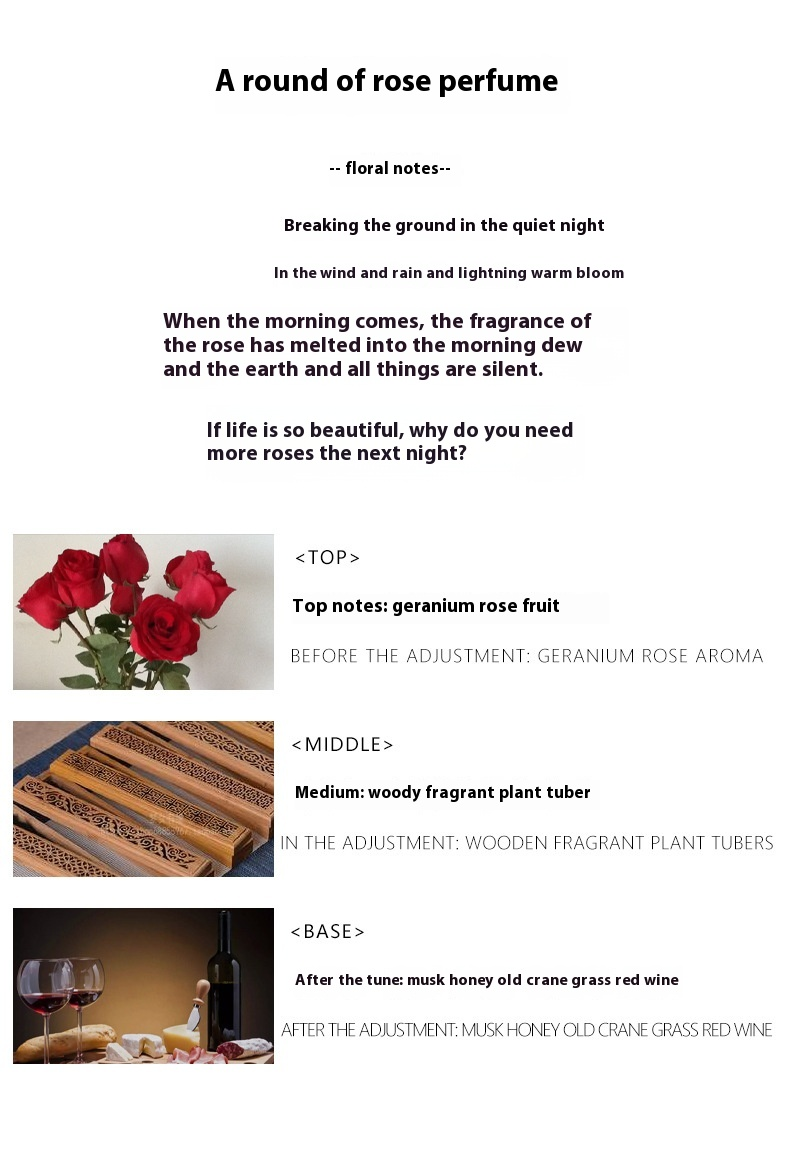 A round of rose perfume

-- floral notes--

Breaking the ground in the quiet night

In the wind and rain and lightning warm bloom

When the morning comes, the fragrance of the rose has melted into the morning dew and the earth and all things are silent.

If life is so beautiful, why do you need more roses the next night?

<TOP>

Top notes: geranium rose fruit

BEFORE THE ADJUSTMENT: GERANIUM ROSE AROMA

<MIDDLE>

Medium: woody fragrant plant tuber

IN THE ADJUSTMENT: WOODEN FRAGRANT PLANT TUBERS

<BASE>

After the tune: musk honey old crane grass red wine

AFTER THE ADJUSTMENT: MUSK HONEY OLD CRANE GRASS RED WINE